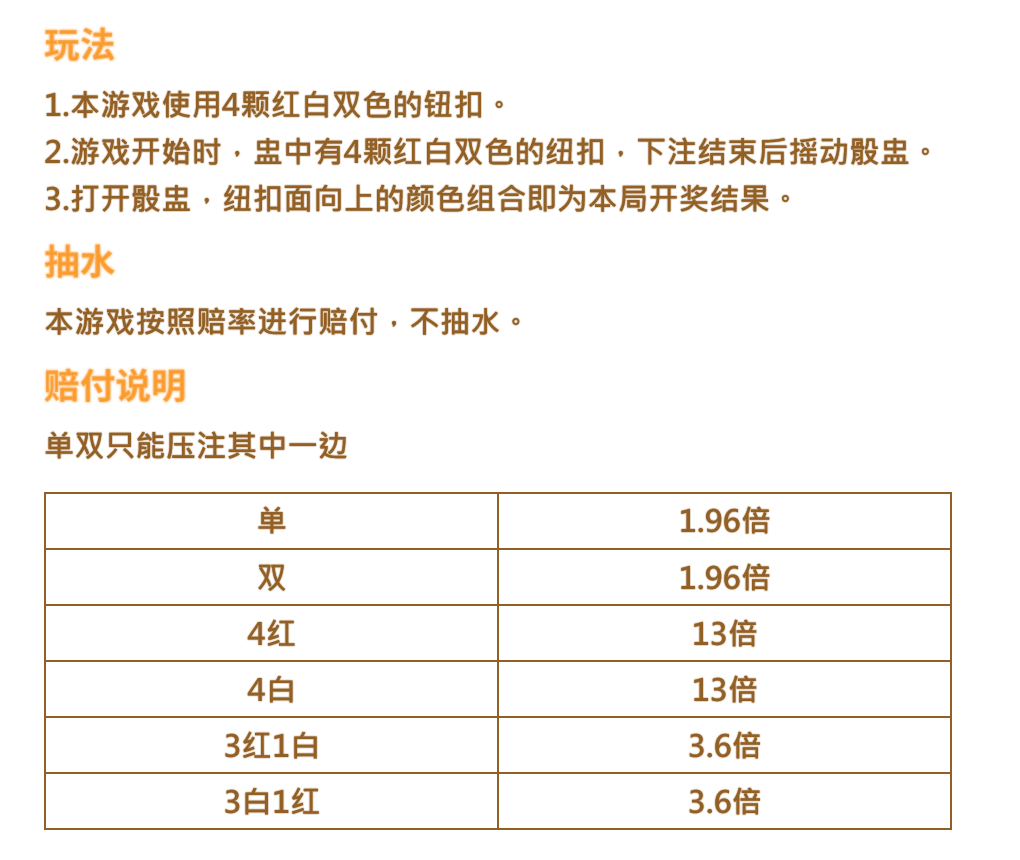 玩法

1.本游戏使用4颗红白双色的钮扣。

2.游戏开始时，盅中有4颗红白双色的纽扣，下注结束后摇动骰盅。

3.打开骰盅，纽扣面向上的颜色组合即为本局开奖结果。

抽水

本游戏按照赔率进行赔付，不抽水。

赔付说明

单双只能压注其中一边

| 单 | 1.96倍 |
|---|---|
| 双 | 1.96倍 |
| 4红 | 13倍 |
| 4白 | 13倍 |
| 3红1白 | 3.6倍 |
| 3白1红 | 3.6倍 |